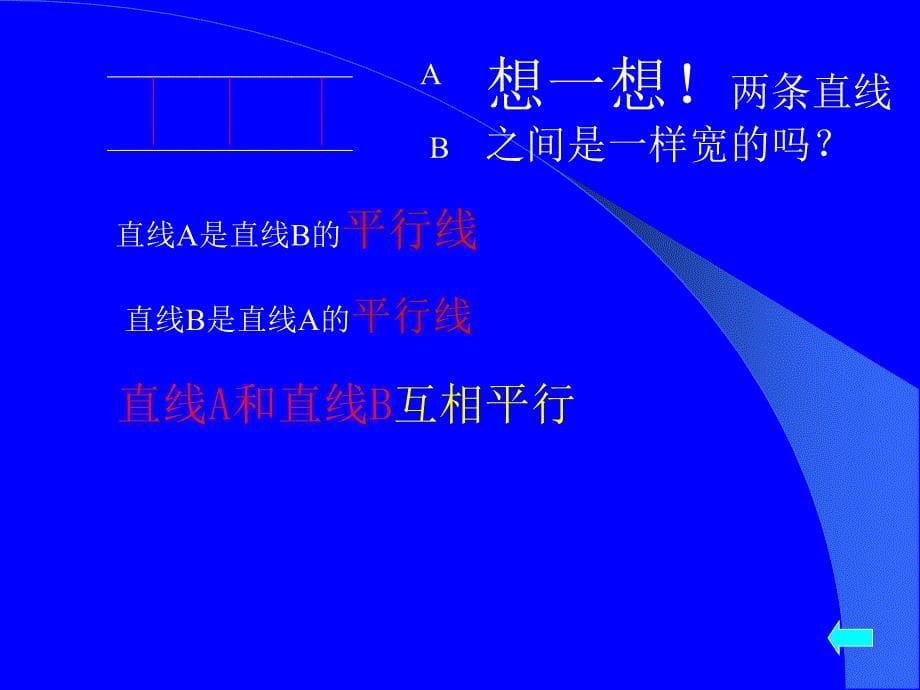 A

B

想一想！两条直线之间是一样宽的吗？

直线A是直线B的平行线

直线B是直线A的平行线

直线A和直线B互相平行